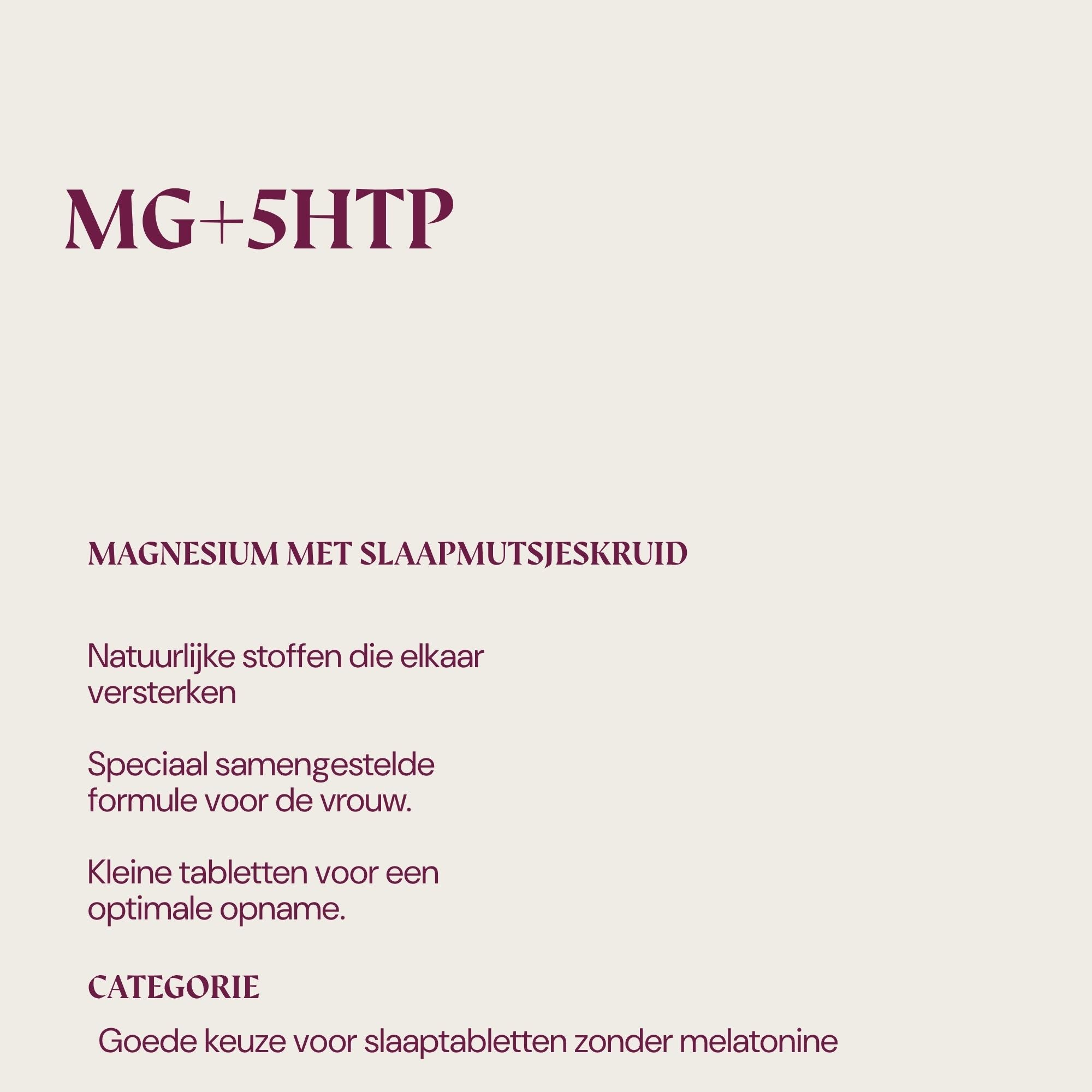 MG+5HTP

MAGNESIUM MET SLAAPMUTSJESKRUID

Natuurlijke stoffen die elkaar versterken

Speciaal samengestelde formule voor de vrouw.

Kleine tabletten voor een optimale opname.

CATEGORIE

Goede keuze voor slaaptabletten zonder melatonine